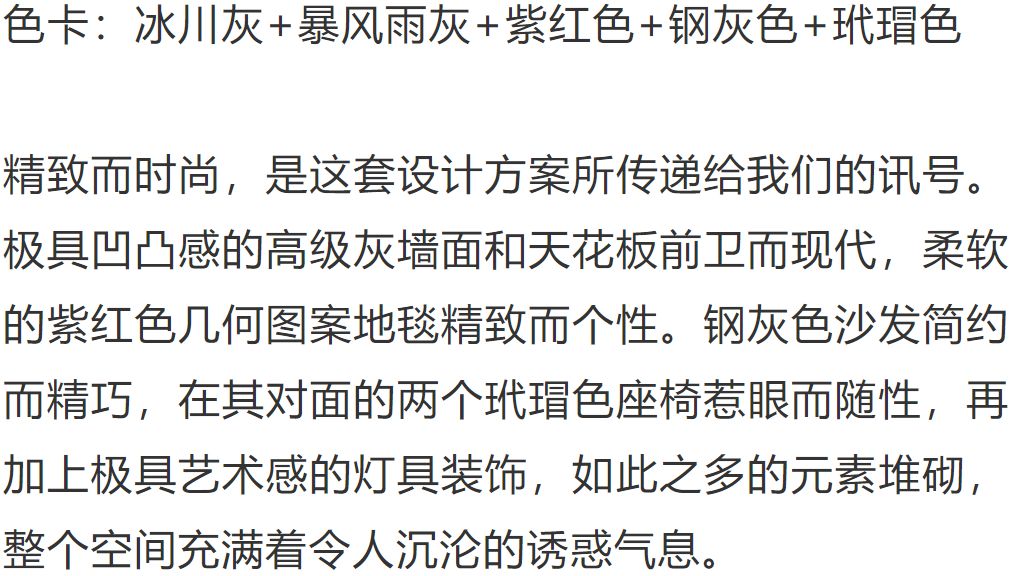 色卡：冰川灰+暴风雨灰+紫红色+钢灰色+玳瑁色

精致而时尚，是这套设计方案所传递给我们的讯号。极具凹凸感的高级灰墙面和天花板前卫而现代，柔软的紫红色几何图案地毯精致而个性。钢灰色沙发简约而精巧，在其对面的两个玳瑁色座椅惹眼而随性，再加上极具艺术感的灯具装饰，如此之多的元素堆砌，整个空间充满着令人沉沦的诱惑气息。